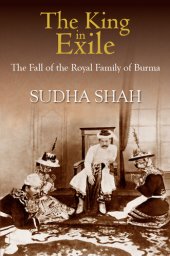 The King in Exile

The Fall of the Royal Family of Burma

SUDHA SHAH